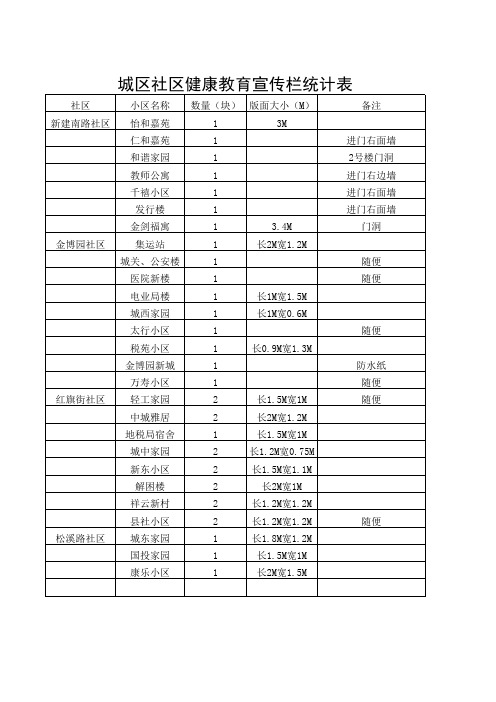 城区社区健康教育宣传栏统计表

| 社区 | 小区名称 | 数量（块） | 版面大小（M） | 备注 |
|---|---|---|---|---|
| 新建南路社区 | 怡和嘉苑 | 1 | 3M | |
| | 仁和嘉苑 | 1 | | 进门右面墙 |
| | 和谐家园 | 1 | | 2号楼门洞 |
| | 教师公寓 | 1 | | 进门右边墙 |
| | 千禧小区 | 1 | | 进门右面墙 |
| | 发行楼 | 1 | | 进门右面墙 |
| | 金剑福寓 | 1 | 3.4M | 门洞 |
| 金博园社区 | 集运站 | 1 | 长2M宽1.2M | |
| | 城关、公安楼 | 1 | | 随便 |
| | 医院新楼 | 1 | | 随便 |
| | 电业局楼 | 1 | 长1M宽1.5M | |
| | 城西家园 | 1 | 长1M宽0.6M | |
| | 太行小区 | 1 | | 随便 |
| | 税苑小区 | 1 | 长0.9M宽1.3M | |
| | 金博园新城 | 1 | | 防水纸 |
| | 万寿小区 | 1 | | 随便 |
| 红旗街社区 | 轻工家园 | 2 | 长1.5M宽1M | 随便 |
| | 中城雅居 | 2 | 长2M宽1.2M | |
| | 地税局宿舍 | 1 | 长1.5M宽1M | |
| | 城中家园 | 2 | 长1.2M宽0.75M | |
| | 新东小区 | 2 | 长1.5M宽1.1M | |
| | 解困楼 | 2 | 长2M宽1M | |
| | 祥云新村 | 2 | 长1.2M宽1.2M | |
| | 县社小区 | 2 | 长1.2M宽1.2M | 随便 |
| 松溪路社区 | 城东家园 | 1 | 长1.8M宽1.2M | |
| | 国投家园 | 1 | 长1.5M宽1M | |
| | 康乐小区 | 1 | 长2M宽1.5M | |
| | | | | |